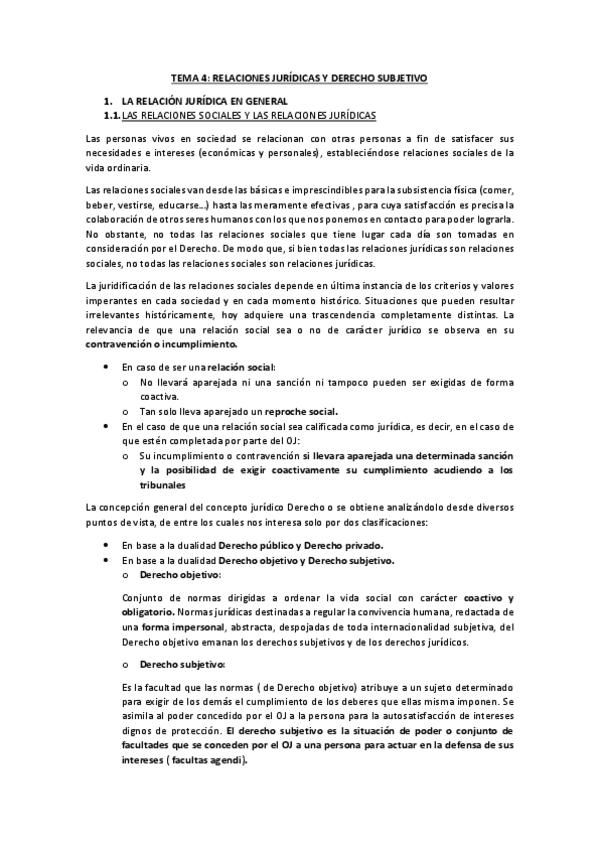 TEMA 4: RELACIONES JURÍDICAS Y DERECHO SUBJETIVO

1. LA RELACIÓN JURÍDICA EN GENERAL
1.1. LAS RELACIONES SOCIALES Y LAS RELACIONES JURÍDICAS

Las personas vivos en sociedad se relacionan con otras personas a fin de satisfacer sus necesidades e intereses (económicas y personales), estableciéndose relaciones sociales de la vida ordinaria.

Las relaciones sociales van desde las básicas e imprescindibles para la subsistencia física (comer, beber, vestirse, educarse...) hasta las meramente efectivas , para cuya satisfacción es precisa la colaboración de otros seres humanos con los que nos ponemos en contacto para poder lograrla. No obstante, no todas las relaciones sociales que tiene lugar cada día son tomadas en consideración por el Derecho. De modo que, si bien todas las relaciones jurídicas son relaciones sociales, no todas las relaciones sociales son relaciones jurídicas.

La juridificación de las relaciones sociales depende en última instancia de los criterios y valores imperantes en cada sociedad y en cada momento histórico. Situaciones que pueden resultar irrelevantes históricamente, hoy adquiere una trascendencia completamente distintas. La relevancia de que una relación social sea o no de carácter jurídico se observa en su contravención o incumplimiento.

• En caso de ser una relación social:
o No llevará aparejada ni una sanción ni tampoco pueden ser exigidas de forma coactiva.
o Tan solo lleva aparejado un reproche social.
• En el caso de que una relación social sea calificada como jurídica, es decir, en el caso de que estén completada por parte del OJ:
o Su incumplimiento o contravención si llevara aparejada una determinada sanción y la posibilidad de exigir coactivamente su cumplimiento acudiendo a los tribunales

La concepción general del concepto jurídico Derecho o se obtiene analizándolo desde diversos puntos de vista, de entre los cuales nos interesa solo por dos clasificaciones:

• En base a la dualidad Derecho público y Derecho privado.
• En base a la dualidad Derecho objetivo y Derecho subjetivo.
o Derecho objetivo:

Conjunto de normas dirigidas a ordenar la vida social con carácter coactivo y obligatorio. Normas jurídicas destinadas a regular la convivencia humana, redactada de una forma impersonal, abstracta, despojadas de toda internacionalidad subjetiva, del Derecho objetivo emanan los derechos subjetivos y de los derechos jurídicos.

o Derecho subjetivo:

Es la facultad que las normas ( de Derecho objetivo) atribuye a un sujeto determinado para exigir de los demás el cumplimiento de los deberes que ellas misma imponen. Se asimila al poder concedido por el OJ a la persona para la autosatisfacción de intereses dignos de protección. El derecho subjetivo es la situación de poder o conjunto de facultades que se conceden por el OJ a una persona para actuar en la defensa de sus intereses ( facultas agendi).